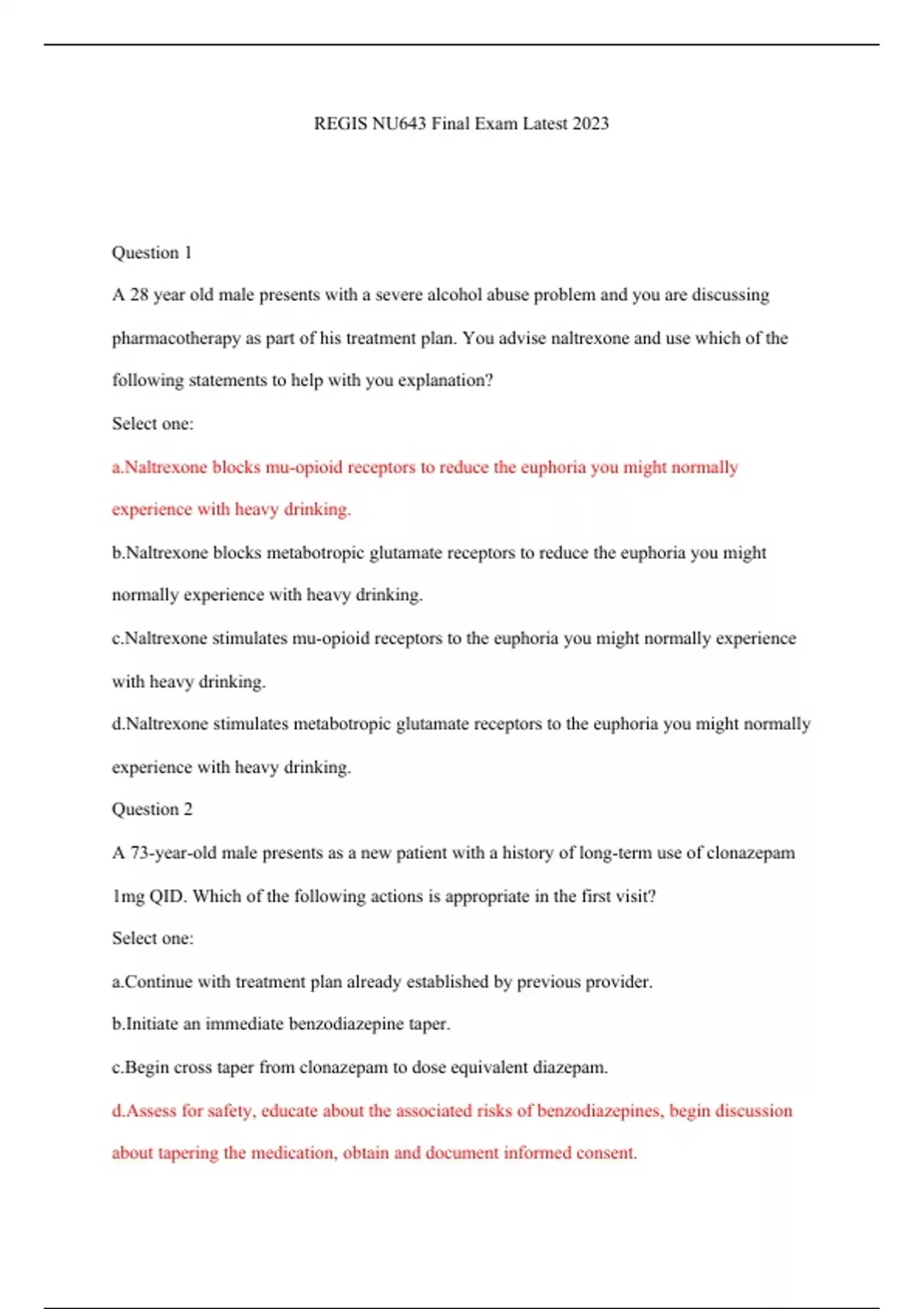 REGIS NU643 Final Exam Latest 2023

Question 1

A 28 year old male presents with a severe alcohol abuse problem and you are discussing pharmacotherapy as part of his treatment plan. You advise naltrexone and use which of the following statements to help with you explanation?

Select one:

a.Naltrexone blocks mu-opioid receptors to reduce the euphoria you might normally experience with heavy drinking.

b.Naltrexone blocks metabotropic glutamate receptors to reduce the euphoria you might normally experience with heavy drinking.

c.Naltrexone stimulates mu-opioid receptors to the euphoria you might normally experience with heavy drinking.

d.Naltrexone stimulates metabotropic glutamate receptors to the euphoria you might normally experience with heavy drinking.

Question 2

A 73-year-old male presents as a new patient with a history of long-term use of clonazepam 1mg QID. Which of the following actions is appropriate in the first visit?

Select one:

a.Continue with treatment plan already established by previous provider.

b.Initiate an immediate benzodiazepine taper.

c.Begin cross taper from clonazepam to dose equivalent diazepam.

d.Assess for safety, educate about the associated risks of benzodiazepines, begin discussion about tapering the medication, obtain and document informed consent.